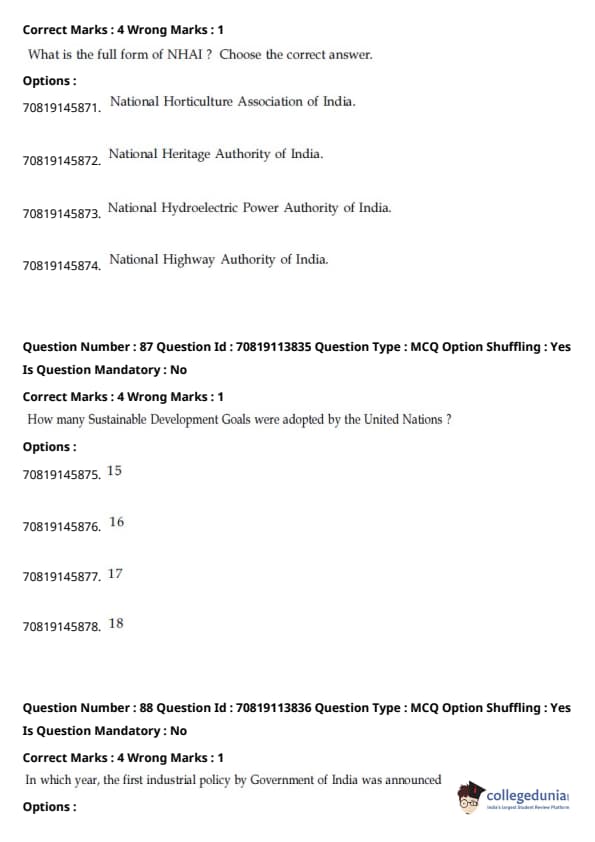 Correct Marks : 4 Wrong Marks : 1

What is the full form of NHAI ? Choose the correct answer.

Options :

70819145871. National Horticulture Association of India.

70819145872. National Heritage Authority of India.

70819145873. National Hydroelectric Power Authority of India.

70819145874. National Highway Authority of India.

Question Number : 87 Question Id : 70819113835 Question Type : MCQ Option Shuffling : Yes Is Question Mandatory : No

Correct Marks : 4 Wrong Marks : 1

How many Sustainable Development Goals were adopted by the United Nations ?

Options :

70819145875. 15

70819145876. 16

70819145877. 17

70819145878. 18

Question Number : 88 Question Id : 70819113836 Question Type : MCQ Option Shuffling : Yes Is Question Mandatory : No

Correct Marks : 4 Wrong Marks : 1

In which year, the first industrial policy by Government of India was announced

Options :

collegedunia
India's Largest Student Review Platform